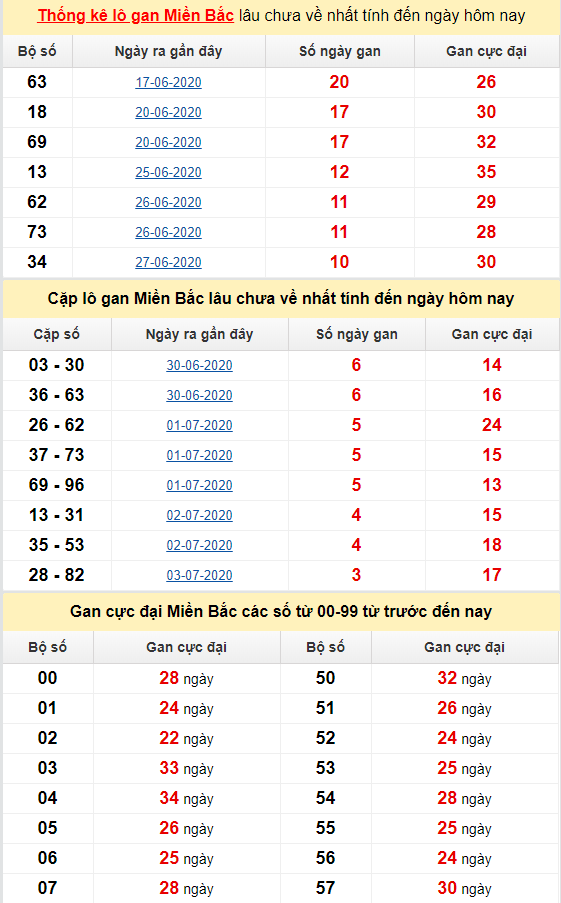 Thống kê lô gan Miền Bắc lâu chưa về nhất tính đến ngày hôm nay

| Bộ số | Ngày ra gần đây | Số ngày gan | Gan cực đại |
|---|---|---|---|
| 63 | 17-06-2020 | 20 | 26 |
| 18 | 20-06-2020 | 17 | 30 |
| 69 | 20-06-2020 | 17 | 32 |
| 13 | 25-06-2020 | 12 | 35 |
| 62 | 26-06-2020 | 11 | 29 |
| 73 | 26-06-2020 | 11 | 28 |
| 34 | 27-06-2020 | 10 | 30 |

Cặp lô gan Miền Bắc lâu chưa về nhất tính đến ngày hôm nay

| Cặp số | Ngày ra gần đây | Số ngày gan | Gan cực đại |
|---|---|---|---|
| 03 - 30 | 30-06-2020 | 6 | 14 |
| 36 - 63 | 30-06-2020 | 6 | 16 |
| 26 - 62 | 01-07-2020 | 5 | 24 |
| 37 - 73 | 01-07-2020 | 5 | 15 |
| 69 - 96 | 01-07-2020 | 5 | 13 |
| 13 - 31 | 02-07-2020 | 4 | 15 |
| 35 - 53 | 02-07-2020 | 4 | 18 |
| 28 - 82 | 03-07-2020 | 3 | 17 |

Gan cực đại Miền Bắc các số từ 00-99 từ trước đến nay

| Bộ số | Gan cực đại | Bộ số | Gan cực đại |
|---|---|---|---|
| 00 | 28 ngày | 50 | 32 ngày |
| 01 | 24 ngày | 51 | 26 ngày |
| 02 | 22 ngày | 52 | 24 ngày |
| 03 | 33 ngày | 53 | 25 ngày |
| 04 | 34 ngày | 54 | 28 ngày |
| 05 | 26 ngày | 55 | 25 ngày |
| 06 | 25 ngày | 56 | 24 ngày |
| 07 | 28 ngày | 57 | 30 ngày |